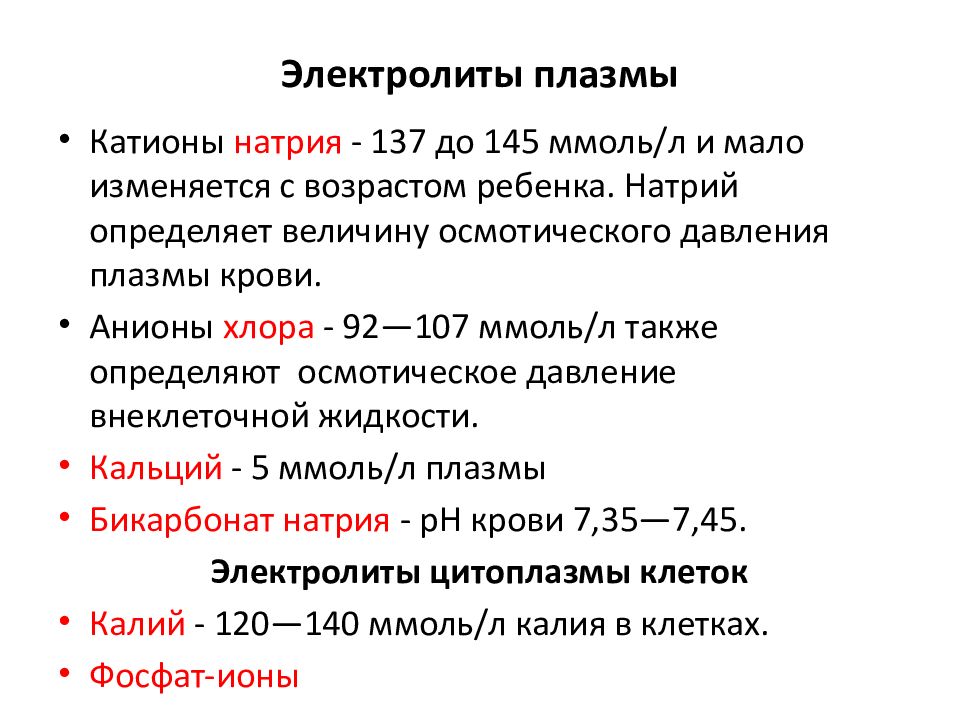 Электролиты плазмы

• Катионы натрия - 137 до 145 ммоль/л и мало изменяется с возрастом ребенка. Натрий определяет величину осмотического давления плазмы крови.

• Анионы хлора - 92—107 ммоль/л также определяют осмотическое давление внеклеточной жидкости.

• Кальций - 5 ммоль/л плазмы

• Бикарбонат натрия - рН крови 7,35—7,45.

Электролиты цитоплазмы клеток

• Калий - 120—140 ммоль/л калия в клетках.

• Фосфат-ионы